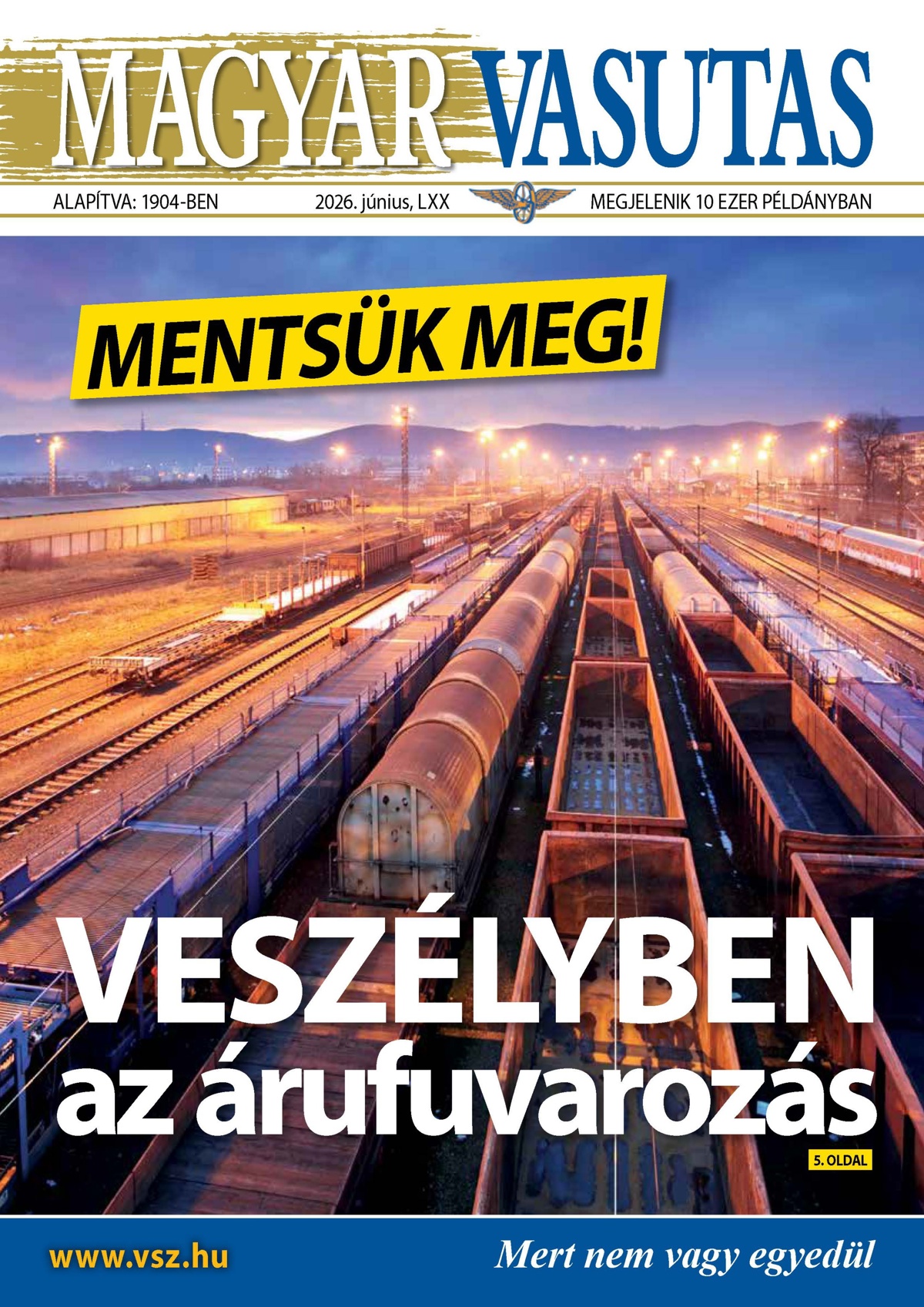 MAGYAR VASUTAS

ALAPÍTVA: 1904-BEN

2026. június, LXX

MEGJELENIK 10 EZER PÉLDÁNYBAN

MENTSÜK MEG!

VESZÉLYBEN

az árufuvarozás

5. OLDAL

www.vsz.hu

Mert nem vagy egyedül